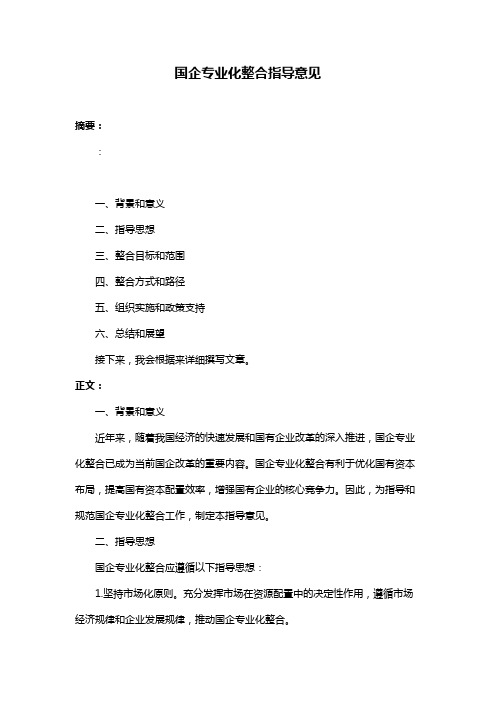 国企专业化整合指导意见

摘要：

：

一、背景和意义

二、指导思想

三、整合目标和范围

四、整合方式和路径

五、组织实施和政策支持

六、总结和展望

接下来，我会根据来详细撰写文章。

正文：

一、背景和意义

近年来，随着我国经济的快速发展和国有企业改革的深入推进，国企专业化整合已成为当前国企改革的重要内容。国企专业化整合有利于优化国有资本布局，提高国有资本配置效率，增强国有企业的核心竞争力。因此，为指导和规范国企专业化整合工作，制定本指导意见。

二、指导思想

国企专业化整合应遵循以下指导思想：

1.坚持市场化原则。充分发挥市场在资源配置中的决定性作用，遵循市场经济规律和企业发展规律，推动国企专业化整合。